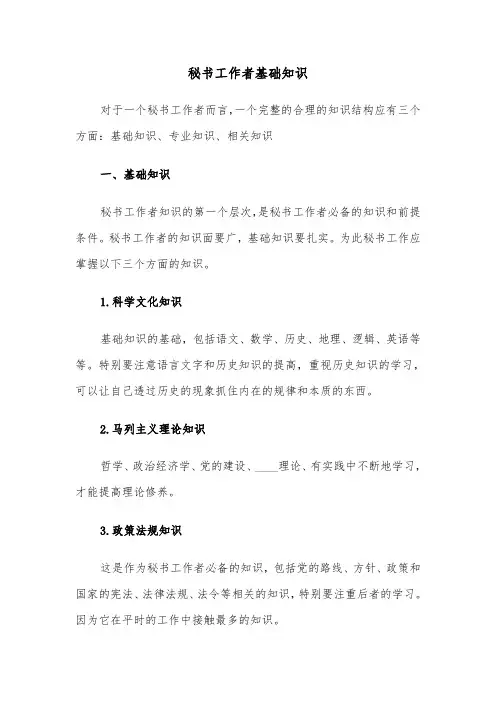 秘书工作者基础知识

对于一个秘书工作者而言，一个完整的合理的知识结构应有三个方面：基础知识、专业知识、相关知识

一、基础知识

秘书工作者知识的第一个层次，是秘书工作者必备的知识和前提条件。秘书工作者的知识面要广，基础知识要扎实。为此秘书工作应掌握以下三个方面的知识。

1.科学文化知识

基础知识的基础，包括语文、数学、历史、地理、逻辑、英语等等。特别要注意语言文字和历史知识的提高，重视历史知识的学习，可以让自己透过历史的现象抓住内在的规律和本质的东西。

2.马列主义理论知识

哲学、政治经济学、党的建设、____理论、有实践中不断地学习，才能提高理论修养。

3.政策法规知识

这是作为秘书工作者必备的知识，包括党的路线、方针、政策和国家的宪法、法律法规、法令等相关的知识，特别要注重后者的学习。因为它在平时的工作中接触最多的知识。